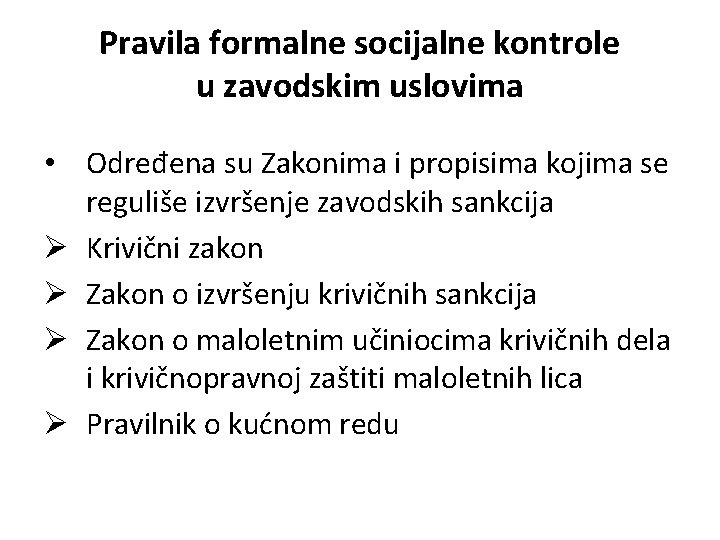 Pravila formalne socijalne kontrole u zavodskim uslovima

• Određena su Zakonima i propisima kojima se reguliše izvršenje zavodskih sankcija
➢ Krivični zakon
➢ Zakon o izvršenju krivičnih sankcija
➢ Zakon o maloletnim učiniocima krivičnih dela i krivičnopravnoj zaštiti maloletnih lica
➢ Pravilnik o kućnom redu